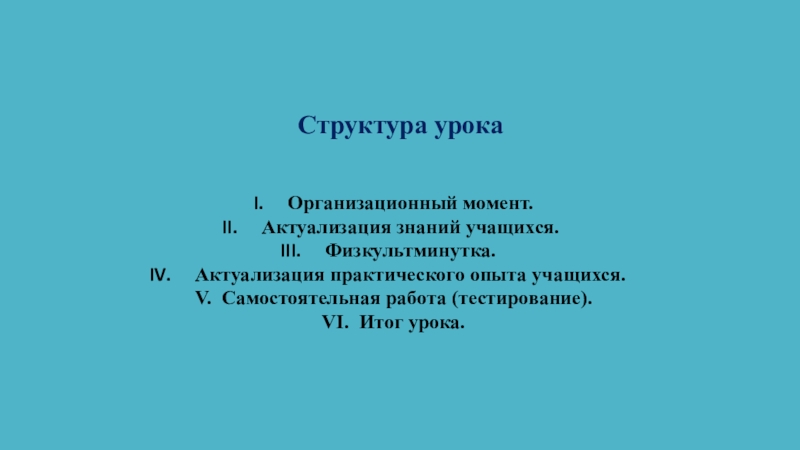 Структура урока

I. Организационный момент.
II. Актуализация знаний учащихся.
III. Физкультминутка.
IV. Актуализация практического опыта учащихся.
V. Самостоятельная работа (тестирование).
VI. Итог урока.